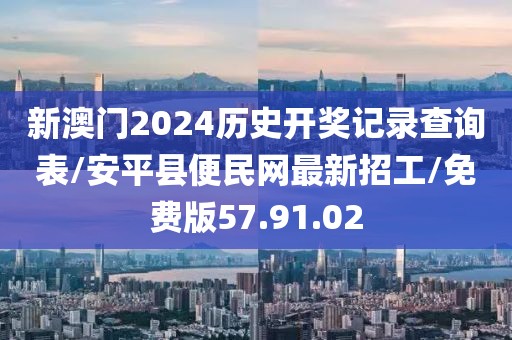 新澳门2024历史开奖记录查询表/安平县便民网最新招工/免费版57.91.02